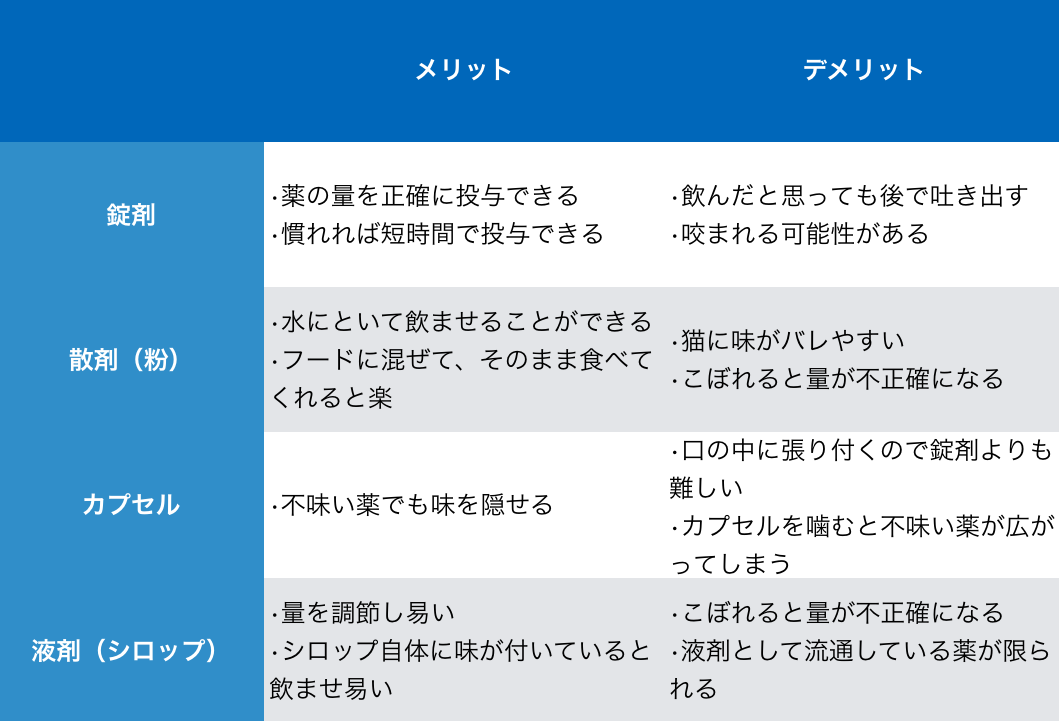 |  | メリット | デメリット |
|---|---|---|
| 錠剤 | ·薬の量を正確に投与できる ·慣れれば短時間で投与できる | ·飲んだと思っても後で吐き出す ·咬まれる可能性がある |
| 散剤（粉） | ·水にといて飲ませることができる ·フードに混ぜて、そのまま食べてくれると楽 | ·猫に味がバレやすい ·こぼれると量が不正確になる |
| カプセル | ·不味い薬でも味を隠せる | ·口の中に張り付くので錠剤よりも難しい ·カプセルを噛むと不味い薬が広がってしまう |
| 液剤（シロップ） | ·量を調節し易い ·シロップ自体に味が付いていると飲ませ易い | ·こぼれると量が不正確になる ·液剤として流通している薬が限られる |